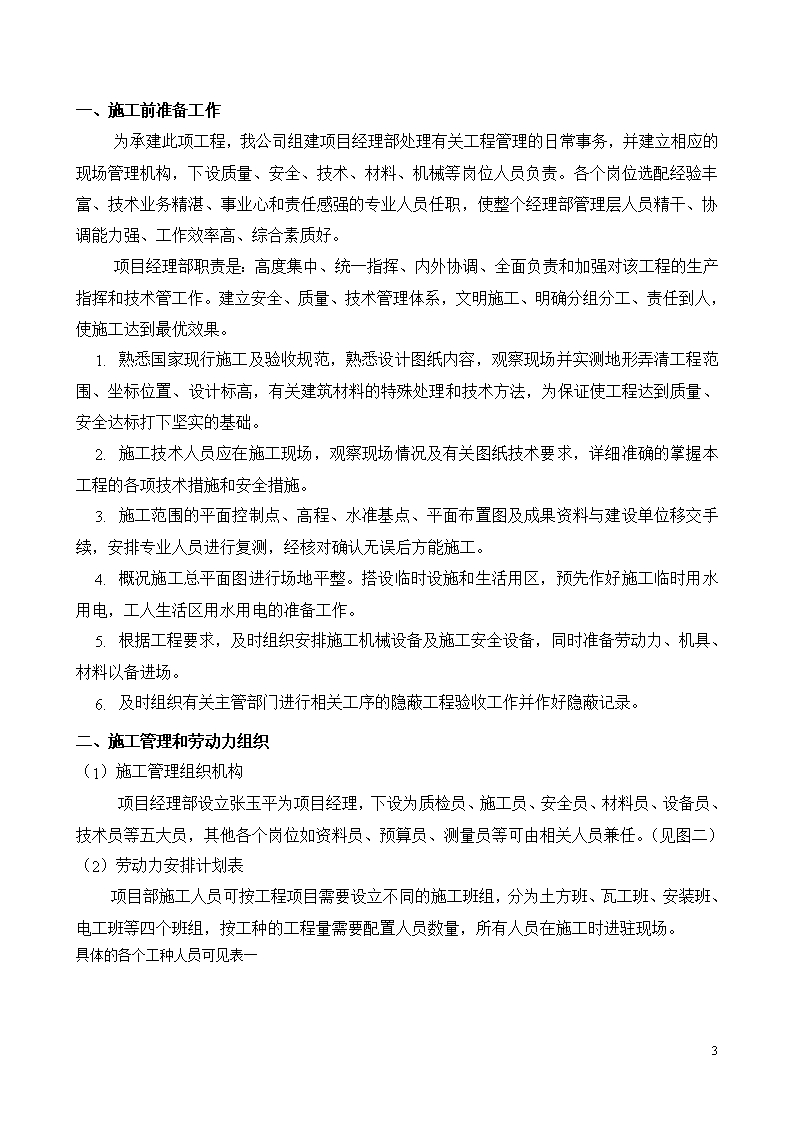 一、施工前准备工作

为承建此项工程，我公司组建项目经理部处理有关工程管理的日常事务，并建立相应的现场管理机构，下设质量、安全、技术、材料、机械等岗位人员负责。各个岗位选配经验丰富、技术业务精湛、事业心和责任感强的专业人员任职，使整个经理部管理层人员精干、协调能力强、工作效率高、综合素质好。

项目经理部职责是：高度集中、统一指挥、内外协调、全面负责和加强对该工程的生产指挥和技术管工作。建立安全、质量、技术管理体系，文明施工、明确分组分工、责任到人，使施工达到最优效果。

1. 熟悉国家现行施工及验收规范，熟悉设计图纸内容，观察现场并实测地形弄清工程范围、坐标位置、设计标高，有关建筑材料的特殊处理和技术方法，为保证使工程达到质量、安全达标打下坚实的基础。

2. 施工技术人员应在施工现场，观察现场情况及有关图纸技术要求，详细准确的掌握本工程的各项技术措施和安全措施。

3. 施工范围的平面控制点、高程、水准基点、平面布置图及成果资料与建设单位移交手续，安排专业人员进行复测，经核对确认无误后方能施工。

4. 概况施工总平面图进行场地平整。搭设临时设施和生活用区，预先作好施工临时用水用电，工人生活区用水用电的准备工作。

5. 根据工程要求，及时组织安排施工机械设备及施工安全设备，同时准备劳动力、机具、材料以备进场。

6. 及时组织有关主管部门进行相关工序的隐蔽工程验收工作并作好隐蔽记录。

二、施工管理和劳动力组织

（1）施工管理组织机构

项目经理部设立张玉平为项目经理，下设为质检员、施工员、安全员、材料员、设备员、技术员等五大员，其他各个岗位如资料员、预算员、测量员等可由相关人员兼任。（见图二）

（2）劳动力安排计划表

项目部施工人员可按工程项目需要设立不同的施工班组，分为土方班、瓦工班、安装班、电工班等四个班组，按工种的工程量需要配置人员数量，所有人员在施工时进驻现场。

具体的各个工种人员可见表一

3